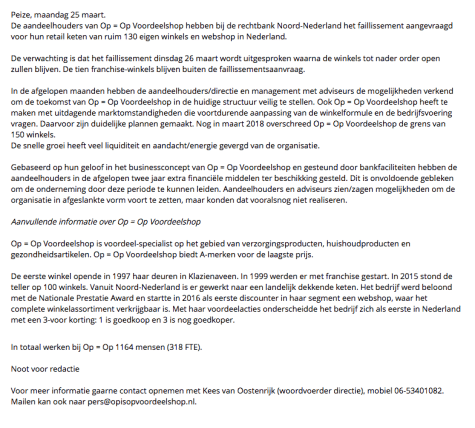 Peize, maandag 25 maart.
De aandeelhouders van Op = Op Voordeelshop hebben bij de rechtbank Noord-Nederland het faillissement aangevraagd voor hun retail keten van ruim 130 eigen winkels en webshop in Nederland.

De verwachting is dat het faillissement dinsdag 26 maart wordt uitgesproken waarna de winkels tot nader order open zullen blijven. De tien franchise-winkels blijven buiten de faillissementsaanvraag.

In de afgelopen maanden hebben de aandeelhouders/directie en management met adviseurs de mogelijkheden verkend om de toekomst van Op = Op Voordeelshop in de huidige structuur veilig te stellen. Ook Op = Op Voordeelshop heeft te maken met uitdagende marktomstandigheden die voortdurende aanpassing van de winkelformule en de bedrijfsvoering vragen. Daarvoor zijn duidelijke plannen gemaakt. Nog in maart 2018 overschreed Op = Op Voordeelshop de grens van 150 winkels.
De snelle groei heeft veel liquiditeit en aandacht/energie gevergd van de organisatie.

Gebaseerd op hun geloof in het businessconcept van Op = Op Voordeelshop en gesteund door bankfaciliteiten hebben de aandeelhouders in de afgelopen twee jaar extra financiële middelen ter beschikking gesteld. Dit is onvoldoende gebleken om de onderneming door deze periode te kunnen leiden. Aandeelhouders en adviseurs zien/zagen mogelijkheden om de organisatie in afgeslankte vorm voort te zetten, maar konden dat vooralsnog niet realiseren.

Aanvullende informatie over Op = Op Voordeelshop

Op = Op Voordeelshop is voordeel-specialist op het gebied van verzorgingsproducten, huishoudproducten en gezondheidsartikelen. Op = Op Voordeelshop biedt A-merken voor de laagste prijs.

De eerste winkel opende in 1997 haar deuren in Klazienaveen. In 1999 werden er met franchise gestart. In 2015 stond de teller op 100 winkels. Vanuit Noord-Nederland is er gewerkt naar een landelijk dekkende keten. Het bedrijf werd beloond met de Nationale Prestatie Award en startte in 2016 als eerste discounter in haar segment een webshop, waar het complete winkelassortiment verkrijgbaar is. Met haar voordeelacties onderscheidde het bedrijf zich als eerste in Nederland met een 3-voor korting: 1 is goedkoop en 3 is nog goedkoper.

In totaal werken bij Op = Op 1164 mensen (318 FTE).

Noot voor redactie

Voor meer informatie gaarne contact opnemen met Kees van Oostenrijk (woordvoerder directie), mobiel 06-53401082.
Mailen kan ook naar pers@opisopvoordeelshop.nl.